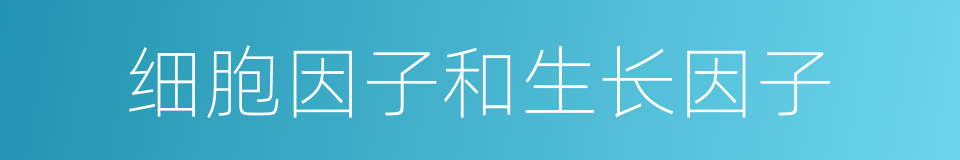 细胞因子和生长因子